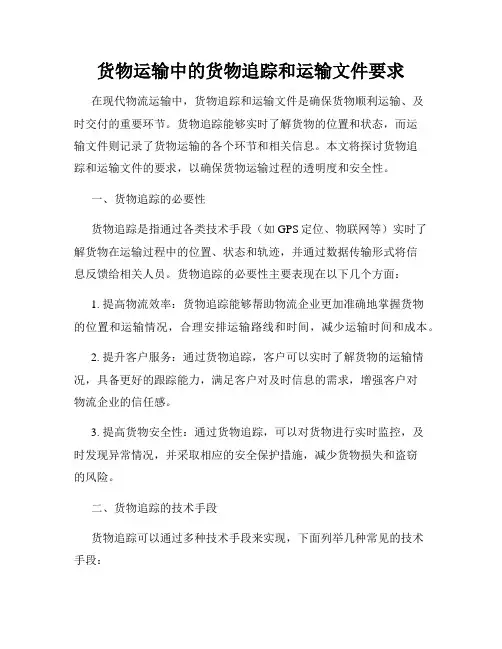 货物运输中的货物追踪和运输文件要求

在现代物流运输中，货物追踪和运输文件是确保货物顺利运输、及时交付的重要环节。货物追踪能够实时了解货物的位置和状态，而运输文件则记录了货物运输的各个环节和相关信息。本文将探讨货物追踪和运输文件的要求，以确保货物运输过程的透明度和安全性。

一、货物追踪的必要性

货物追踪是指通过各类技术手段（如GPS定位、物联网等）实时了解货物在运输过程中的位置、状态和轨迹，并通过数据传输形式将信息反馈给相关人员。货物追踪的必要性主要表现在以下几个方面：

1. 提高物流效率：货物追踪能够帮助物流企业更加准确地掌握货物的位置和运输情况，合理安排运输路线和时间，减少运输时间和成本。

2. 提升客户服务：通过货物追踪，客户可以实时了解货物的运输情况，具备更好的跟踪能力，满足客户对及时信息的需求，增强客户对物流企业的信任感。

3. 提高货物安全性：通过货物追踪，可以对货物进行实时监控，及时发现异常情况，并采取相应的安全保护措施，减少货物损失和盗窃的风险。

二、货物追踪的技术手段

货物追踪可以通过多种技术手段来实现，下面列举几种常见的技术手段：